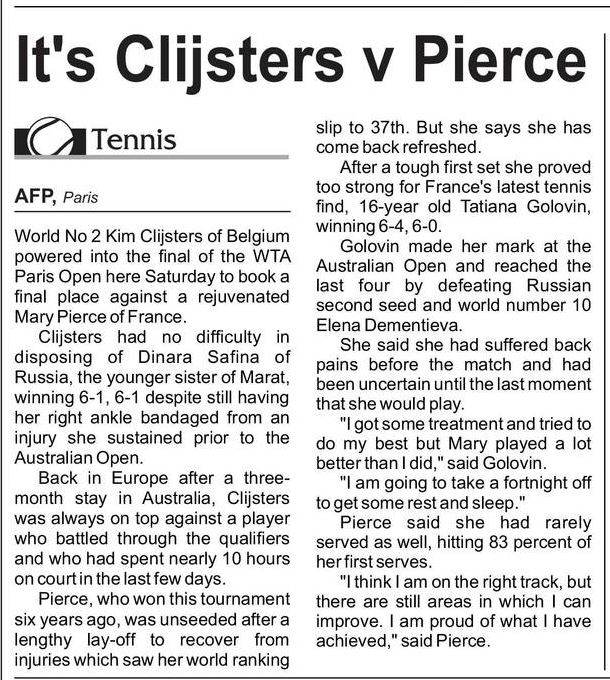 It's Clijsters v Pierce

Tennis

AFP, Paris

World No 2 Kim Clijsters of Belgium powered into the final of the WTA Paris Open here Saturday to book a final place against a rejuvenated Mary Pierce of France.

Clijsters had no difficulty in disposing of Dinara Safina of Russia, the younger sister of Marat, winning 6-1, 6-1 despite still having her right ankle bandaged from an injury she sustained prior to the Australian Open.

Back in Europe after a three-month stay in Australia, Clijsters was always on top against a player who battled through the qualifiers and who had spent nearly 10 hours on court in the last few days.

Pierce, who won this tournament six years ago, was unseeded after a lengthy lay-off to recover from injuries which saw her world ranking slip to 37th. But she says she has come back refreshed.

After a tough first set she proved too strong for France's latest tennis find, 16-year old Tatiana Golovin, winning 6-4, 6-0.

Golovin made her mark at the Australian Open and reached the last four by defeating Russian second seed and world number 10 Elena Dementieva.

She said she had suffered back pains before the match and had been uncertain until the last moment that she would play.

"I got some treatment and tried to do my best but Mary played a lot better than I did," said Golovin.

"I am going to take a fortnight off to get some rest and sleep."

Pierce said she had rarely served as well, hitting 83 percent of her first serves.

"I think I am on the right track, but there are still areas in which I can improve. I am proud of what I have achieved," said Pierce.